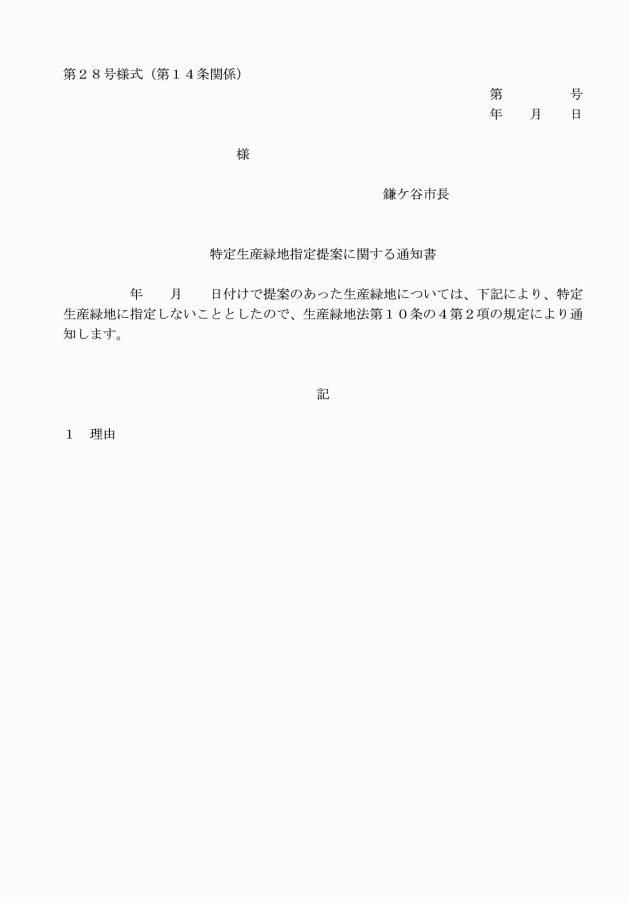 第２８号様式（第１４条関係）

第　　　　号
年　　月　　日

様

鎌ケ谷市長

特定生産緑地指定提案に関する通知書

年　　月　　日付けで提案のあった生産緑地については、下記により、特定生産緑地に指定しないこととしたので、生産緑地法第１０条の４第２項の規定により通知します。

記

１　理由